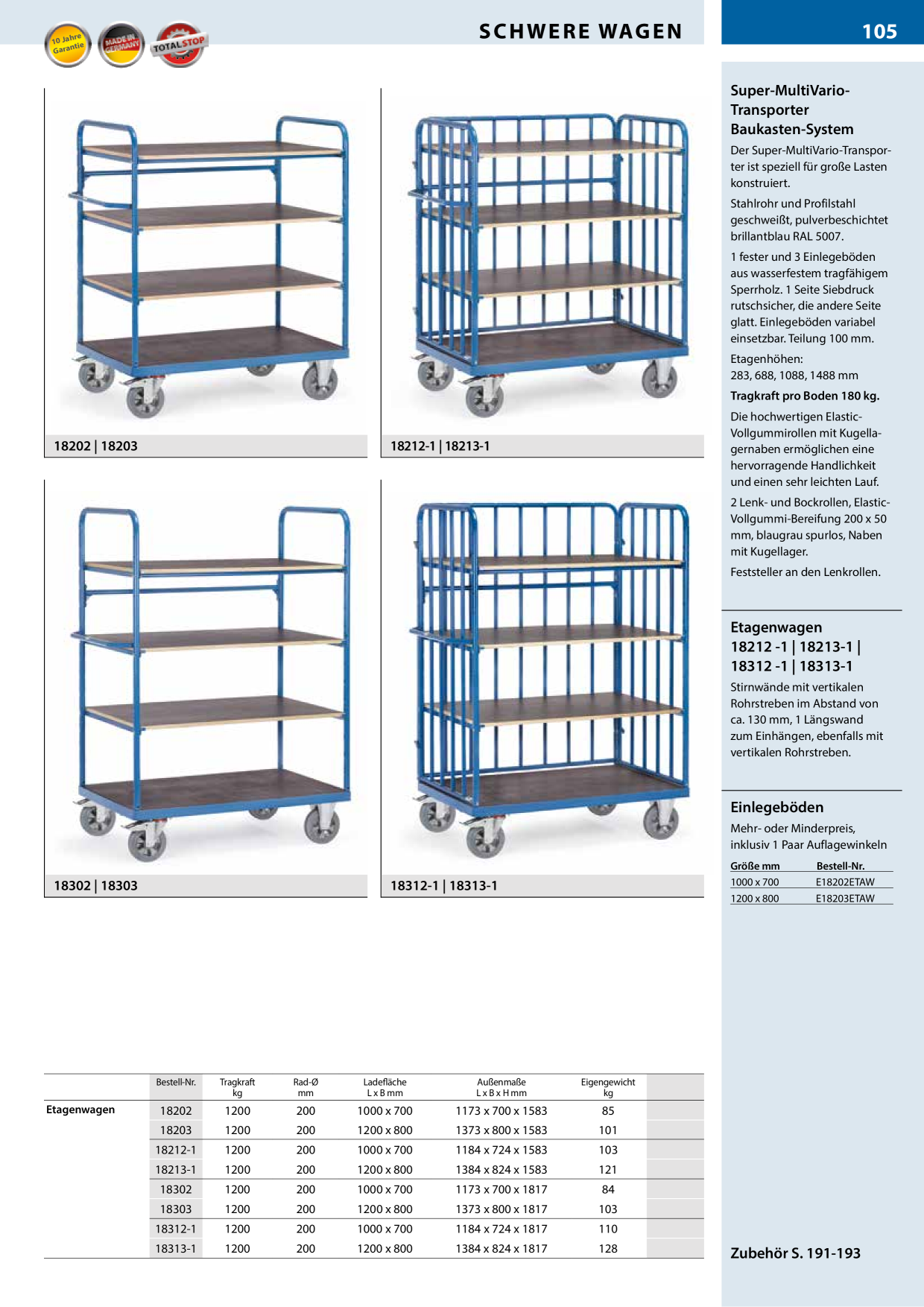 10 Jahre Garantie MADE IN GERMANY TOTALSTOP

SCHWERE WAGEN

105

18202 | 18203

18212-1 | 18213-1

18302 | 18303

18312-1 | 18313-1

Super-MultiVario-Transporter Baukasten-System

Der Super-MultiVario-Transporter ist speziell für große Lasten konstruiert.

Stahlrohr und Profilstahl geschweißt, pulverbeschichtet brillantblau RAL 5007.

1 fester und 3 Einlegeböden aus wasserfestem tragfähigem Sperrholz. 1 Seite Siebdruck rutschsicher, die andere Seite glatt. Einlegeböden variabel einsetzbar. Teilung 100 mm.

Etagenhöhen:
283, 688, 1088, 1488 mm

Tragkraft pro Boden 180 kg.

Die hochwertigen Elastic-Vollgummirollen mit Kugellagernaben ermöglichen eine hervorragende Handlichkeit und einen sehr leichten Lauf.

2 Lenk- und Bockrollen, Elastic-Vollgummi-Bereifung 200 x 50 mm, blaugrau spurlos, Naben mit Kugellager.

Feststeller an den Lenkrollen.

Etagenwagen
18212 -1 | 18213-1 | 18312 -1 | 18313-1

Stirnwände mit vertikalen Rohrstreben im Abstand von ca. 130 mm, 1 Längswand zum Einhängen, ebenfalls mit vertikalen Rohrstreben.

Einlegeböden

Mehr- oder Minderpreis, inklusiv 1 Paar Auflagewinkeln

| Größe mm | Bestell-Nr. |
|---|---|
| 1000 x 700 | E18202ETAW |
| 1200 x 800 | E18203ETAW |

| | Bestell-Nr. | Tragkraft kg | Rad-Ø mm | Ladefläche L x B mm | Außenmaße L x B x H mm | Eigengewicht kg |
|---|---|---|---|---|---|---|
| Etagenwagen | 18202 | 1200 | 200 | 1000 x 700 | 1173 x 700 x 1583 | 85 |
| | 18203 | 1200 | 200 | 1200 x 800 | 1373 x 800 x 1583 | 101 |
| | 18212-1 | 1200 | 200 | 1000 x 700 | 1184 x 724 x 1583 | 103 |
| | 18213-1 | 1200 | 200 | 1200 x 800 | 1384 x 824 x 1583 | 121 |
| | 18302 | 1200 | 200 | 1000 x 700 | 1173 x 700 x 1817 | 84 |
| | 18303 | 1200 | 200 | 1200 x 800 | 1373 x 800 x 1817 | 103 |
| | 18312-1 | 1200 | 200 | 1000 x 700 | 1184 x 724 x 1817 | 110 |
| | 18313-1 | 1200 | 200 | 1200 x 800 | 1384 x 824 x 1817 | 128 |

Zubehör S. 191-193